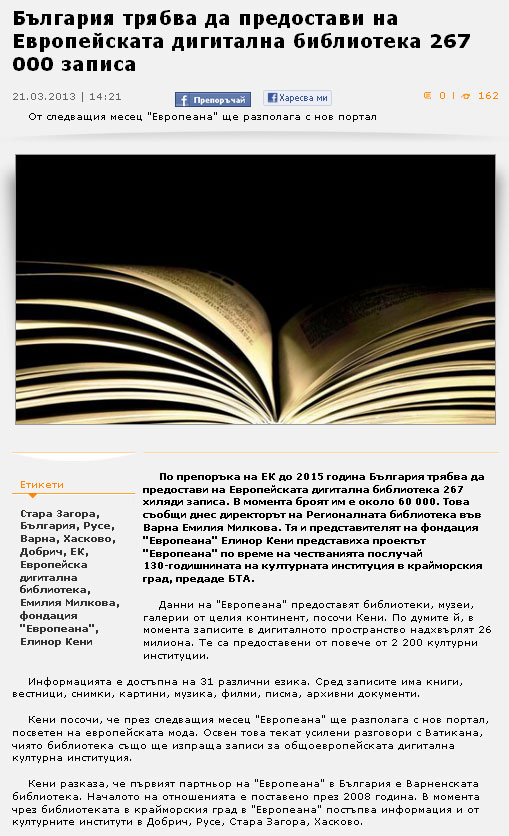 България трябва да предостави на Европейската дигитална библиотека 267 000 записа

21.03.2013 | 14:21

Препоръчай

Харесва ми

0 | 162

От следващия месец "Европеана" ще разполага с нов портал

Етикети

Стара Загора, България, Русе, Варна, Хасково, Добрич, ЕК, Европейска дигитална библиотека, Емилия Милкова, фондация "Европеана", Елинор Кени

По препоръка на ЕК до 2015 година България трябва да предостави на Европейската дигитална библиотека 267 хиляди записа. В момента броят им е около 60 000. Това съобщи днес директорът на Регионалната библиотека във Варна Емилия Милкова. Тя и представителят на фондация "Европеана" Елинор Кени представиха проектът "Европеана" по време на честванията послучай 130-годишнината на културната институция в крайморския град, предаде БТА.

Данни на "Европеана" предоставят библиотеки, музеи, галерии от целия континент, посочи Кени. По думите й, в момента записите в дигиталното пространство надхвърлят 26 милиона. Те са предоставени от повече от 2 200 културни институции.

Информацията е достъпна на 31 различни езика. Сред записите има книги, вестници, снимки, картини, музика, филми, писма, архивни документи.

Кени посочи, че през следващия месец "Европеана" ще разполага с нов портал, посветен на европейската мода. Освен това текат усилени разговори с Ватикана, чиято библиотека също ще изпраща записи за общоевропейската дигитална културна институция.

Кени разказа, че първият партньор на "Европеана" в България е Варненската библиотека. Началото на отношенията е поставено през 2008 година. В момента чрез библиотеката в крайморския град в "Европеана" постъпва информация и от културните институти в Добрич, Русе, Стара Загора, Хасково.